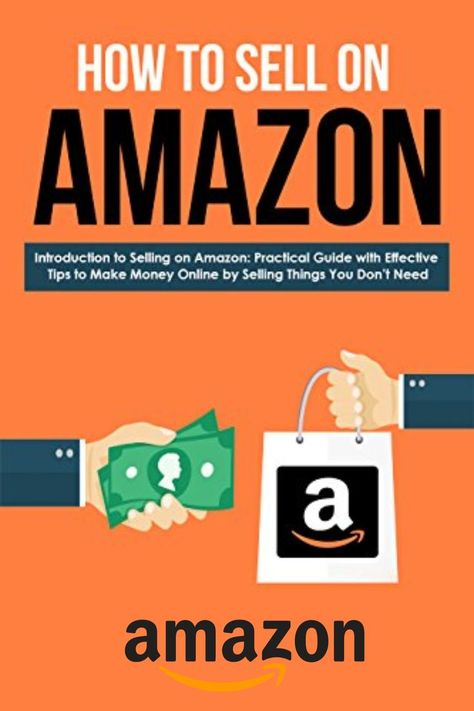 HOW TO SELL ON
AMAZON

Introduction to Selling on Amazon: Practical Guide with Effective Tips to Make Money Online by Selling Things You Don't Need

a

amazon